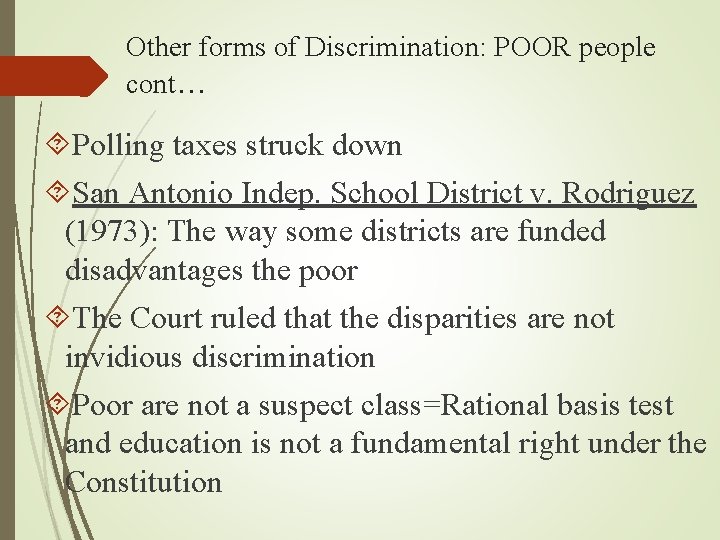 Other forms of Discrimination: POOR people cont…

Polling taxes struck down

San Antonio Indep. School District v. Rodriguez (1973): The way some districts are funded disadvantages the poor

The Court ruled that the disparities are not invidious discrimination

Poor are not a suspect class=Rational basis test and education is not a fundamental right under the Constitution